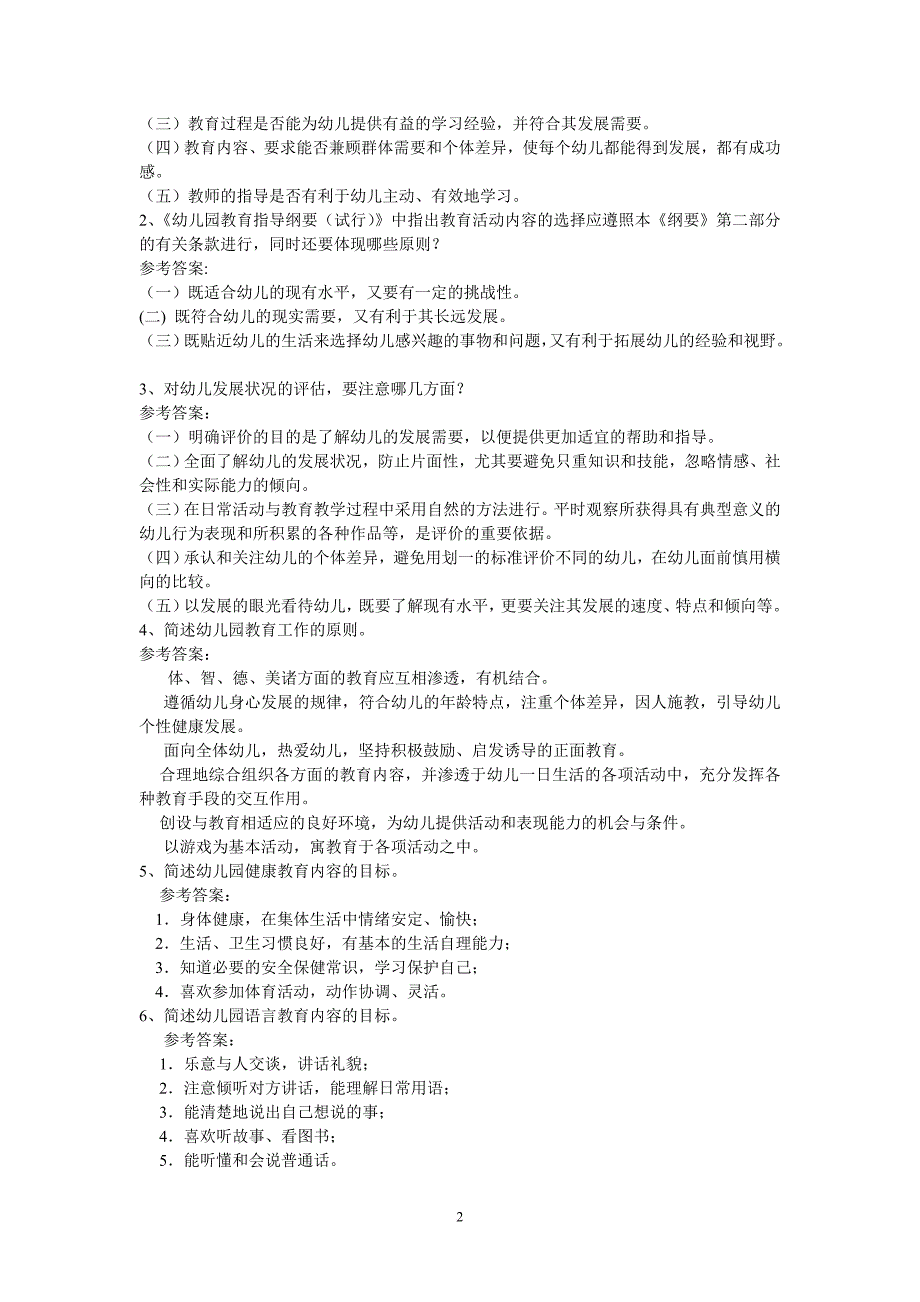 （三）教育过程是否能为幼儿提供有益的学习经验，并符合其发展需要。
（四）教育内容、要求能否兼顾群体需要和个体差异，使每个幼儿都能得到发展，都有成功感。
（五）教师的指导是否有利于幼儿主动、有效地学习。
2、《幼儿园教育指导纲要（试行）》中指出教育活动内容的选择应遵照本《纲要》第二部分的有关条款进行，同时还要体现哪些原则？
参考答案:
（一）既适合幼儿的现有水平，又要有一定的挑战性。
(二) 既符合幼儿的现实需要，又有利于其长远发展。
（三）既贴近幼儿的生活来选择幼儿感兴趣的事物和问题，又有利于拓展幼儿的经验和视野。

3、对幼儿发展状况的评估，要注意哪几方面？
参考答案：
（一）明确评价的目的是了解幼儿的发展需要，以便提供更加适宜的帮助和指导。
（二）全面了解幼儿的发展状况，防止片面性，尤其要避免只重知识和技能，忽略情感、社会性和实际能力的倾向。
（三）在日常活动与教育教学过程中采用自然的方法进行。平时观察所获得具有典型意义的幼儿行为表现和所积累的各种作品等，是评价的重要依据。
（四）承认和关注幼儿的个体差异，避免用划一的标准评价不同的幼儿，在幼儿面前慎用横向的比较。
（五）以发展的眼光看待幼儿，既要了解现有水平，更要关注其发展的速度、特点和倾向等。
4、简述幼儿园教育工作的原则。
参考答案：
体、智、德、美诸方面的教育应互相渗透，有机结合。
遵循幼儿身心发展的规律，符合幼儿的年龄特点，注重个体差异，因人施教，引导幼儿个性健康发展。
面向全体幼儿，热爱幼儿，坚持积极鼓励、启发诱导的正面教育。
合理地综合组织各方面的教育内容，并渗透于幼儿一日生活的各项活动中，充分发挥各种教育手段的交互作用。
创设与教育相适应的良好环境，为幼儿提供活动和表现能力的机会与条件。
以游戏为基本活动，寓教育于各项活动之中。
5、简述幼儿园健康教育内容的目标。
参考答案：
1．身体健康，在集体生活中情绪安定、愉快；
2．生活、卫生习惯良好，有基本的生活自理能力；
3．知道必要的安全保健常识，学习保护自己；
4．喜欢参加体育活动，动作协调、灵活。
6、简述幼儿园语言教育内容的目标。
参考答案：
1．乐意与人交谈，讲话礼貌；
2．注意倾听对方讲话，能理解日常用语；
3．能清楚地说出自己想说的事；
4．喜欢听故事、看图书；
5．能听懂和会说普通话。

2